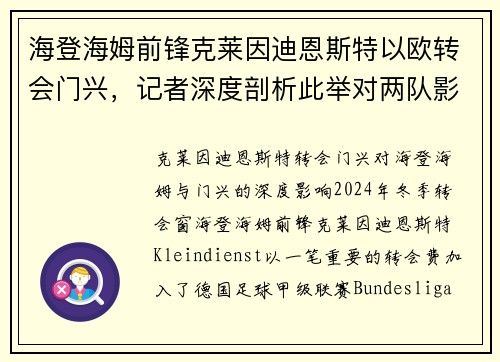 海登海姆前锋克莱因迪恩斯特以欧转会门兴，记者深度剖析此举对两队影

克莱因迪恩斯特转会门兴对海登海姆与门兴的深度影响2024年冬季转会窗海登海姆前锋克莱因迪恩斯特Kleindienst以一笔重要的转会费加入了德国足球甲级联赛Bundesliga